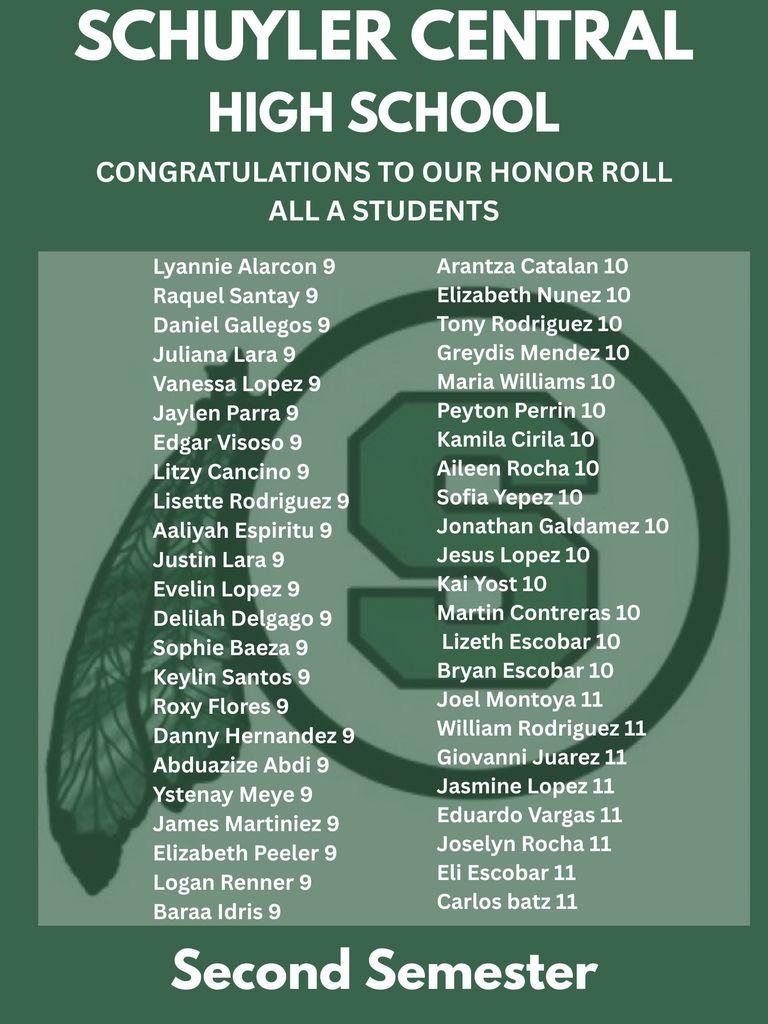 SCHUYLER CENTRAL HIGH SCHOOL

CONGRATULATIONS TO OUR HONOR ROLL ALL A STUDENTS

Lyannie Alarcon 9
Raquel Santay 9
Daniel Gallegos 9
Juliana Lara 9
Vanessa Lopez 9
Jaylen Parra 9
Edgar Visoso 9
Litzy Cancino 9
Lisette Rodriguez 9
Aaliyah Espiritu 9
Justin Lara 9
Evelin Lopez 9
Delilah Delgago 9
Sophie Baeza 9
Keylin Santos 9
Roxy Flores 9
Danny Hernandez 9
Abduazize Abdi 9
Ystenay Meye 9
James Martiniez 9
Elizabeth Peeler 9
Logan Renner 9
Baraa Idris 9

Arantza Catalan 10
Elizabeth Nunez 10
Tony Rodriguez 10
Greydis Mendez 10
Maria Williams 10
Peyton Perrin 10
Kamila Cirila 10
Aileen Rocha 10
Sofia Yepez 10
Jonathan Galdamez 10
Jesus Lopez 10
Kai Yost 10
Martin Contreras 10
Lizeth Escobar 10
Bryan Escobar 10
Joel Montoya 11
William Rodriguez 11
Giovanni Juarez 11
Jasmine Lopez 11
Eduardo Vargas 11
Joselyn Rocha 11
Eli Escobar 11
Carlos batz 11

Second Semester